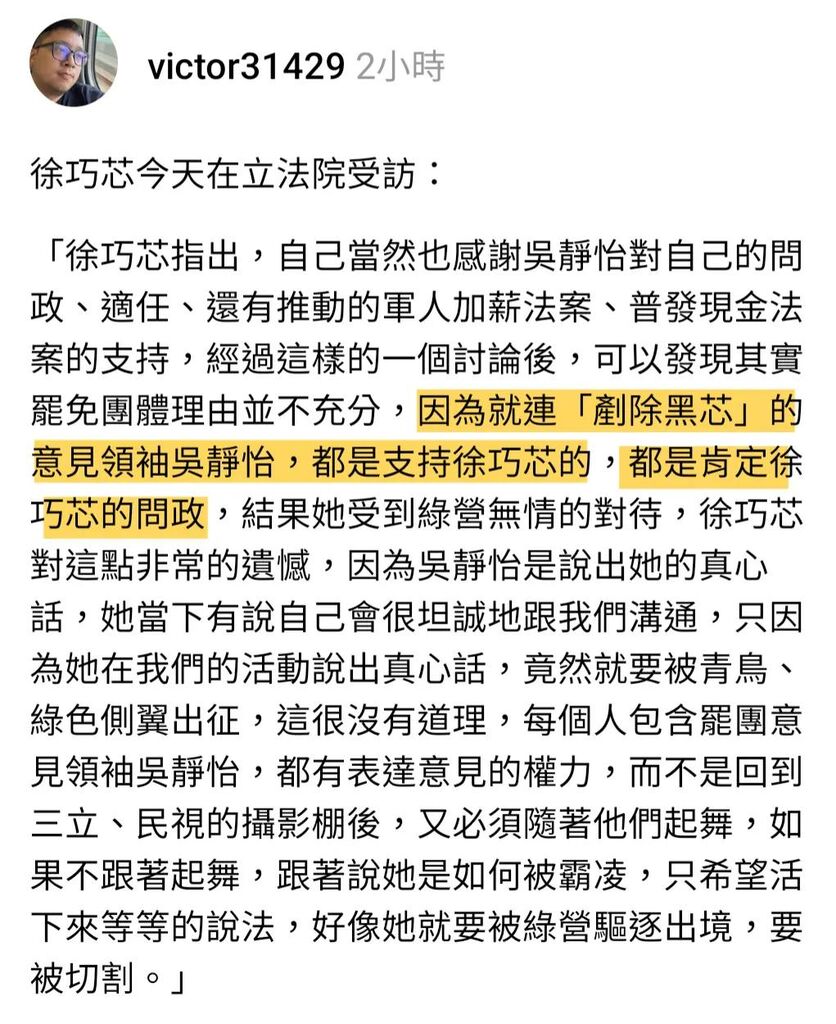 victor31429 2小時

徐巧芯今天在立法院受訪：

「徐巧芯指出，自己當然也感謝吳靜怡對自己的問政、適任、還有推動的軍人加薪法案、普發現金法案的支持，經過這樣的一個討論後，可以發現其實罷免團體理由並不充分，因為就連「剷除黑芯」的意見領袖吳靜怡，都是支持徐巧芯的，都是肯定徐巧芯的問政，結果她受到綠營無情的對待，徐巧芯對這點非常的遺憾，因為吳靜怡是說出她的真心話，她當下有說自己會很坦誠地跟我們溝通，只因為她在我們的活動說出真心話，竟然就要被青鳥、綠色側翼出征，這很沒有道理，每個人包含罷團意見領袖吳靜怡，都有表達意見的權力，而不是回到三立、民視的攝影棚後，又必須隨著他們起舞，如果不跟著起舞，跟著說她是如何被霸凌，只希望活下來等等的說法，好像她就要被綠營驅逐出境，要被切割。」